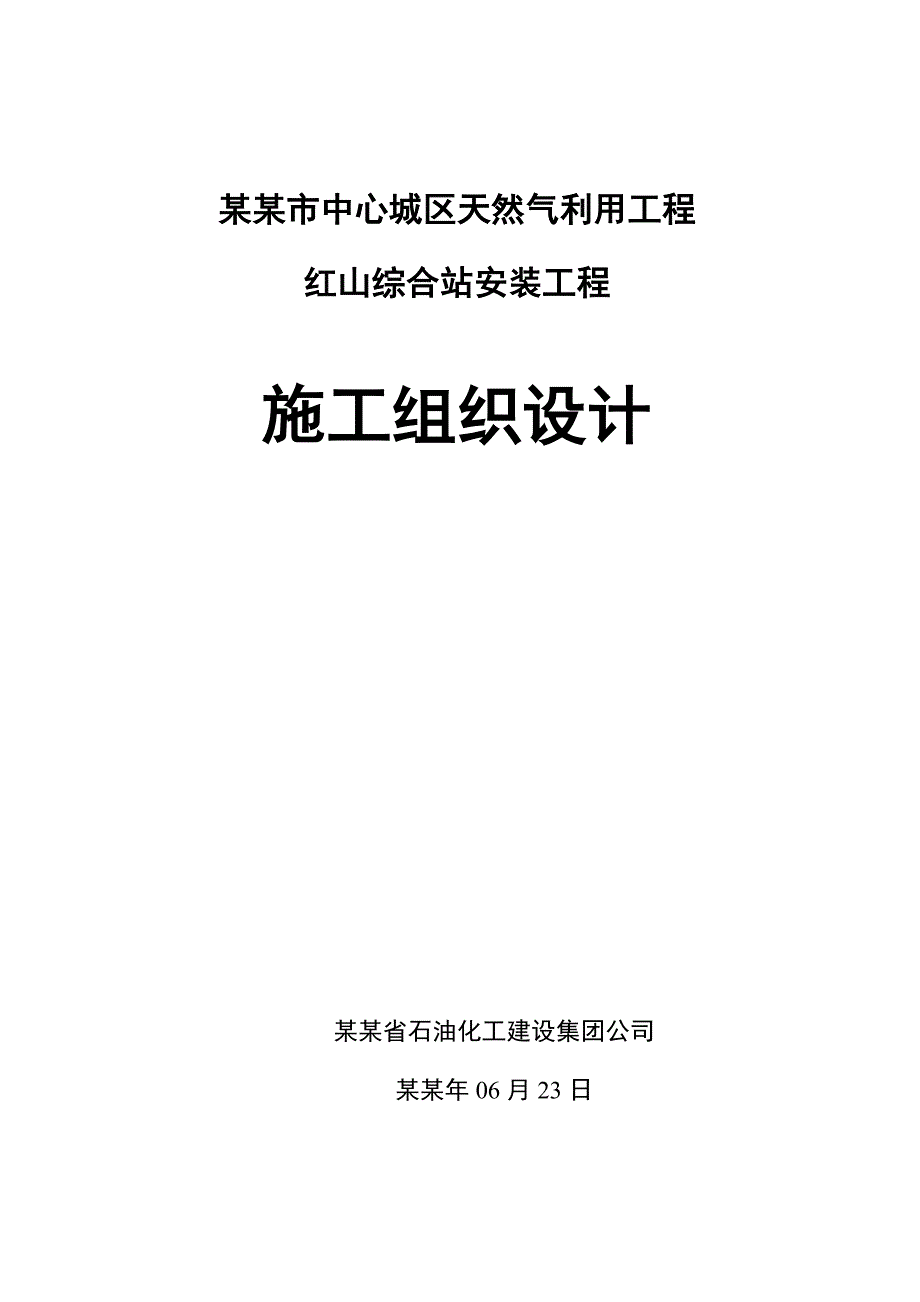 某某市中心城区天然气利用工程

红山综合站安装工程

施工组织设计

某某省石油化工建设集团公司

某某年 06 月 23 日